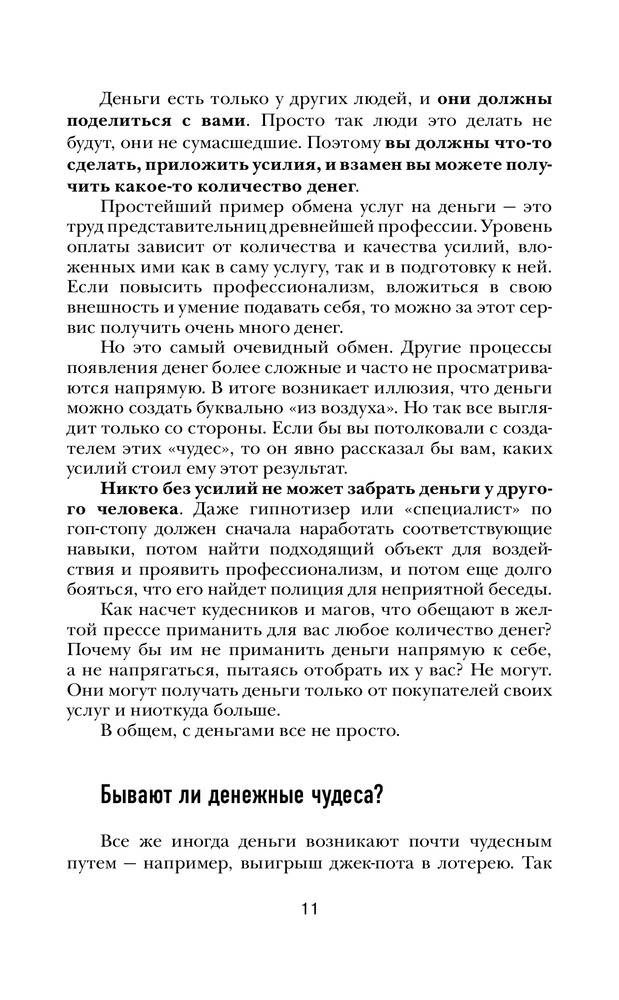 Деньги есть только у других людей, и **они должны поделиться с вами**. Просто так люди это делать не будут, они не сумасшедшие. Поэтому **вы должны что-то сделать, приложить усилия, и взамен вы можете получить какое-то количество денег**.

Простейший пример обмена услуг на деньги — это труд представительниц древнейшей профессии. Уровень оплаты зависит от количества и качества усилий, вложенных ими как в саму услугу, так и в подготовку к ней. Если повысить профессионализм, вложиться в свою внешность и умение подавать себя, то можно за этот сервис получить очень много денег.

Но это самый очевидный обмен. Другие процессы появления денег более сложные и часто не просматриваются напрямую. В итоге возникает иллюзия, что деньги можно создать буквально «из воздуха». Но так все выглядит только со стороны. Если бы вы потолковали с создателем этих «чудес», то он явно рассказал бы вам, каких усилий стоил ему этот результат.

**Никто без усилий не может забрать деньги у другого человека**. Даже гипнотизер или «специалист» по гоп-стопу должен сначала наработать соответствующие навыки, потом найти подходящий объект для воздействия и проявить профессионализм, и потом еще долго бояться, что его найдет полиция для неприятной беседы.

Как насчет кудесников и магов, что обещают в желтой прессе приманить для вас любое количество денег? Почему бы им не приманить деньги напрямую к себе, а не напрягаться, пытаясь отобрать их у вас? Не могут. Они могут получать деньги только от покупателей своих услуг и ниоткуда больше.

В общем, с деньгами все не просто.

Бывают ли денежные чудеса?

Все же иногда деньги возникают почти чудесным путем — например, выигрыш джек-пота в лотерею. Так

11